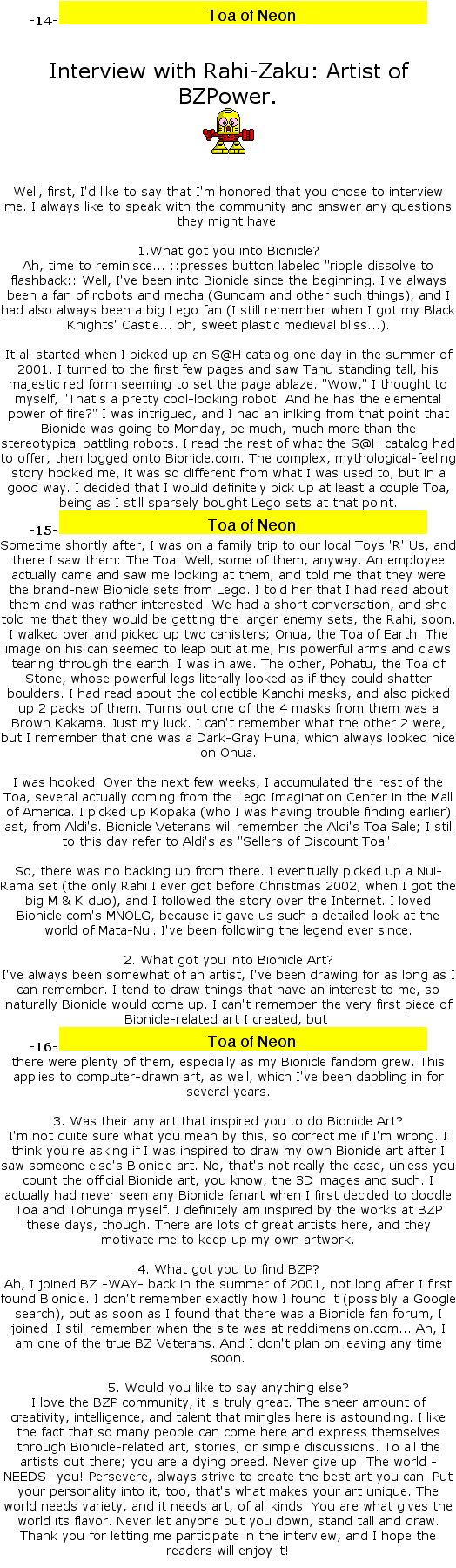 -14- Toa of Neon

Interview with Rahi-Zaku: Artist of BZPower.

Well, first, I'd like to say that I'm honored that you chose to interview me. I always like to speak with the community and answer any questions they might have.

1.What got you into Bionicle?
Ah, time to reminisce... ::presses button labeled "ripple dissolve to flashback:: Well, I've been into Bionicle since the beginning. I've always been a fan of robots and mecha (Gundam and other such things), and I had also always been a big Lego fan (I still remember when I got my Black Knights' Castle... oh, sweet plastic medieval bliss...).

It all started when I picked up an S@H catalog one day in the summer of 2001. I turned to the first few pages and saw Tahu standing tall, his majestic red form seeming to set the page ablaze. "Wow," I thought to myself, "That's a pretty cool-looking robot! And he has the elemental power of fire?" I was intrigued, and I had an inlking from that point that Bionicle was going to Monday, be much, much more than the stereotypical battling robots. I read the rest of what the S@H catalog had to offer, then logged onto Bionicle.com. The complex, mythological-feeling story hooked me, it was so different from what I was used to, but in a good way. I decided that I would definitely pick up at least a couple Toa, being as I still sparsely bought Lego sets at that point.

-15- Toa of Neon
Sometime shortly after, I was on a family trip to our local Toys 'R' Us, and there I saw them: The Toa. Well, some of them, anyway. An employee actually came and saw me looking at them, and told me that they were the brand-new Bionicle sets from Lego. I told her that I had read about them and was rather interested. We had a short conversation, and she told me that they would be getting the larger enemy sets, the Rahi, soon. I walked over and picked up two canisters; Onua, the Toa of Earth. The image on his can seemed to leap out at me, his powerful arms and claws tearing through the earth. I was in awe. The other, Pohatu, the Toa of Stone, whose powerful legs literally looked as if they could shatter boulders. I had read about the collectible Kanohi masks, and also picked up 2 packs of them. Turns out one of the 4 masks from them was a Brown Kakama. Just my luck. I can't remember what the other 2 were, but I remember that one was a Dark-Gray Huna, which always looked nice on Onua.

I was hooked. Over the next few weeks, I accumulated the rest of the Toa, several actually coming from the Lego Imagination Center in the Mall of America. I picked up Kopaka (who I was having trouble finding earlier) last, from Aldi's. Bionicle Veterans will remember the Aldi's Toa Sale; I still to this day refer to Aldi's as "Sellers of Discount Toa".

So, there was no backing up from there. I eventually picked up a Nui-Rama set (the only Rahi I ever got before Christmas 2002, when I got the big M & K duo), and I followed the story over the Internet. I loved Bionicle.com's MNOLG, because it gave us such a detailed look at the world of Mata-Nui. I've been following the legend ever since.

2. What got you into Bionicle Art?
I've always been somewhat of an artist, I've been drawing for as long as I can remember. I tend to draw things that have an interest to me, so naturally Bionicle would come up. I can't remember the very first piece of Bionicle-related art I created, but

-16- Toa of Neon
there were plenty of them, especially as my Bionicle fandom grew. This applies to computer-drawn art, as well, which I've been dabbling in for several years.

3. Was their any art that inspired you to do Bionicle Art?
I'm not quite sure what you mean by this, so correct me if I'm wrong. I think you're asking if I was inspired to draw my own Bionicle art after I saw someone else's Bionicle art. No, that's not really the case, unless you count the official Bionicle art, you know, the 3D images and such. I actually had never seen any Bionicle fanart when I first decided to doodle Toa and Tohunga myself. I definitely am inspired by the works at BZP these days, though. There are lots of great artists here, and they motivate me to keep up my own artwork.

4. What got you to find BZP?
Ah, I joined BZ -WAY- back in the summer of 2001, not long after I first found Bionicle. I don't remember exactly how I found it (possibly a Google search), but as soon as I found that there was a Bionicle fan forum, I joined. I still remember when the site was at reddimension.com... Ah, I am one of the true BZ Veterans. And I don't plan on leaving any time soon.

5. Would you like to say anything else?
I love the BZP community, it is truly great. The sheer amount of creativity, intelligence, and talent that mingles here is astounding. I like the fact that so many people can come here and express themselves through Bionicle-related art, stories, or simple discussions. To all the artists out there; you are a dying breed. Never give up! The world -NEEDS- you! Persevere, always strive to create the best art you can. Put your personality into it, too, that's what makes your art unique. The world needs variety, and it needs art, of all kinds. You are what gives the world its flavor. Never let anyone put you down, stand tall and draw. Thank you for letting me participate in the interview, and I hope the readers will enjoy it!